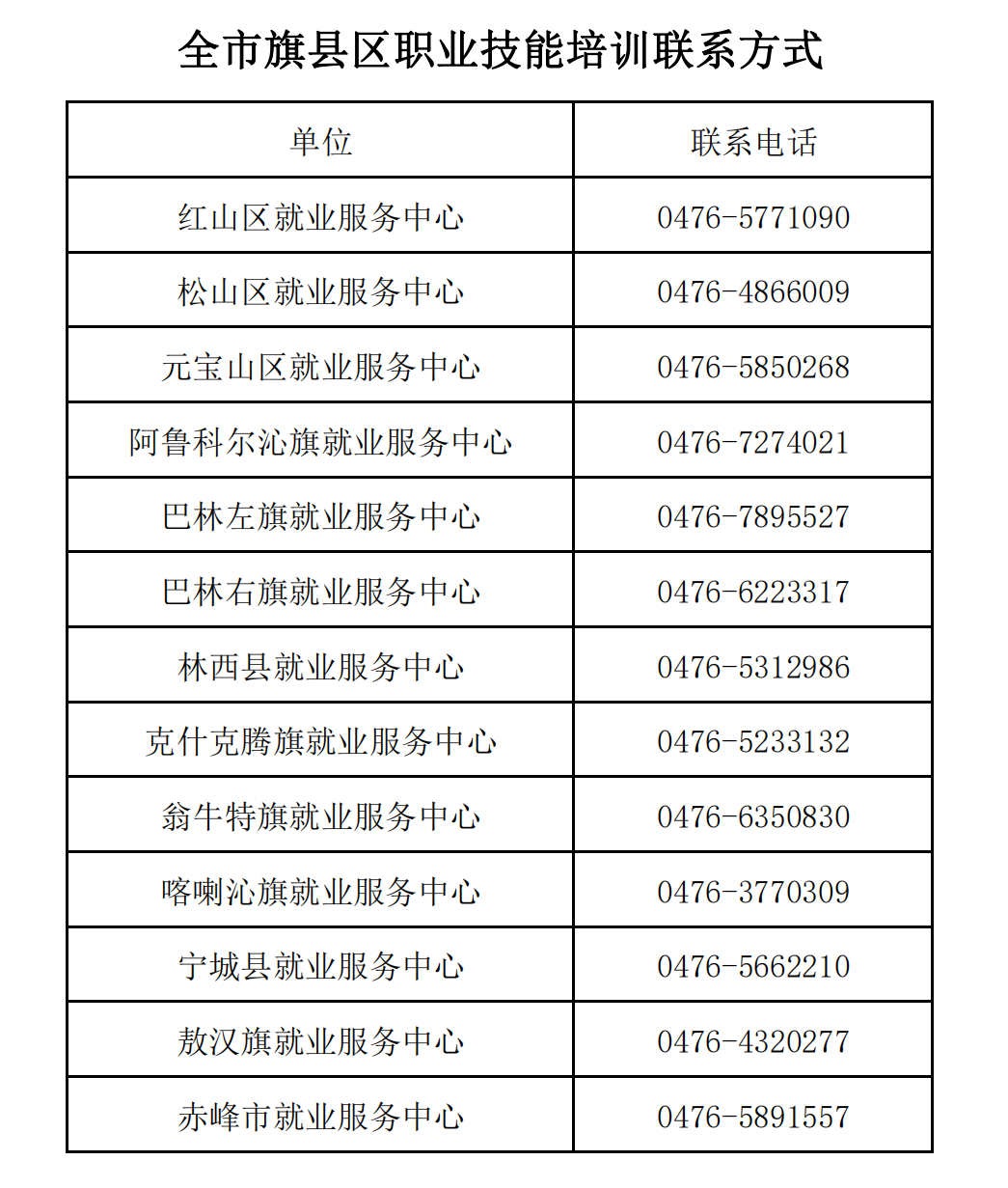 全市旗县区职业技能培训联系方式

| 单位 | 联系电话 |
|---|---|
| 红山区就业服务中心 | 0476-5771090 |
| 松山区就业服务中心 | 0476-4866009 |
| 元宝山区就业服务中心 | 0476-5850268 |
| 阿鲁科尔沁旗就业服务中心 | 0476-7274021 |
| 巴林左旗就业服务中心 | 0476-7895527 |
| 巴林右旗就业服务中心 | 0476-6223317 |
| 林西县就业服务中心 | 0476-5312986 |
| 克什克腾旗就业服务中心 | 0476-5233132 |
| 翁牛特旗就业服务中心 | 0476-6350830 |
| 喀喇沁旗就业服务中心 | 0476-3770309 |
| 宁城县就业服务中心 | 0476-5662210 |
| 敖汉旗就业服务中心 | 0476-4320277 |
| 赤峰市就业服务中心 | 0476-5891557 |